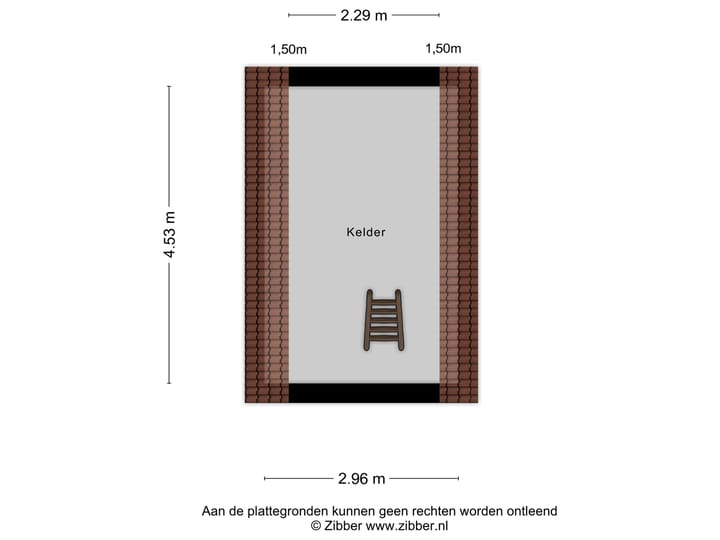 2.29 m

1,50m

1,50m

4.53 m

Kelder

2.96 m

Aan de plattegronden kunnen geen rechten worden ontleend
© Zibber www.zibber.nl